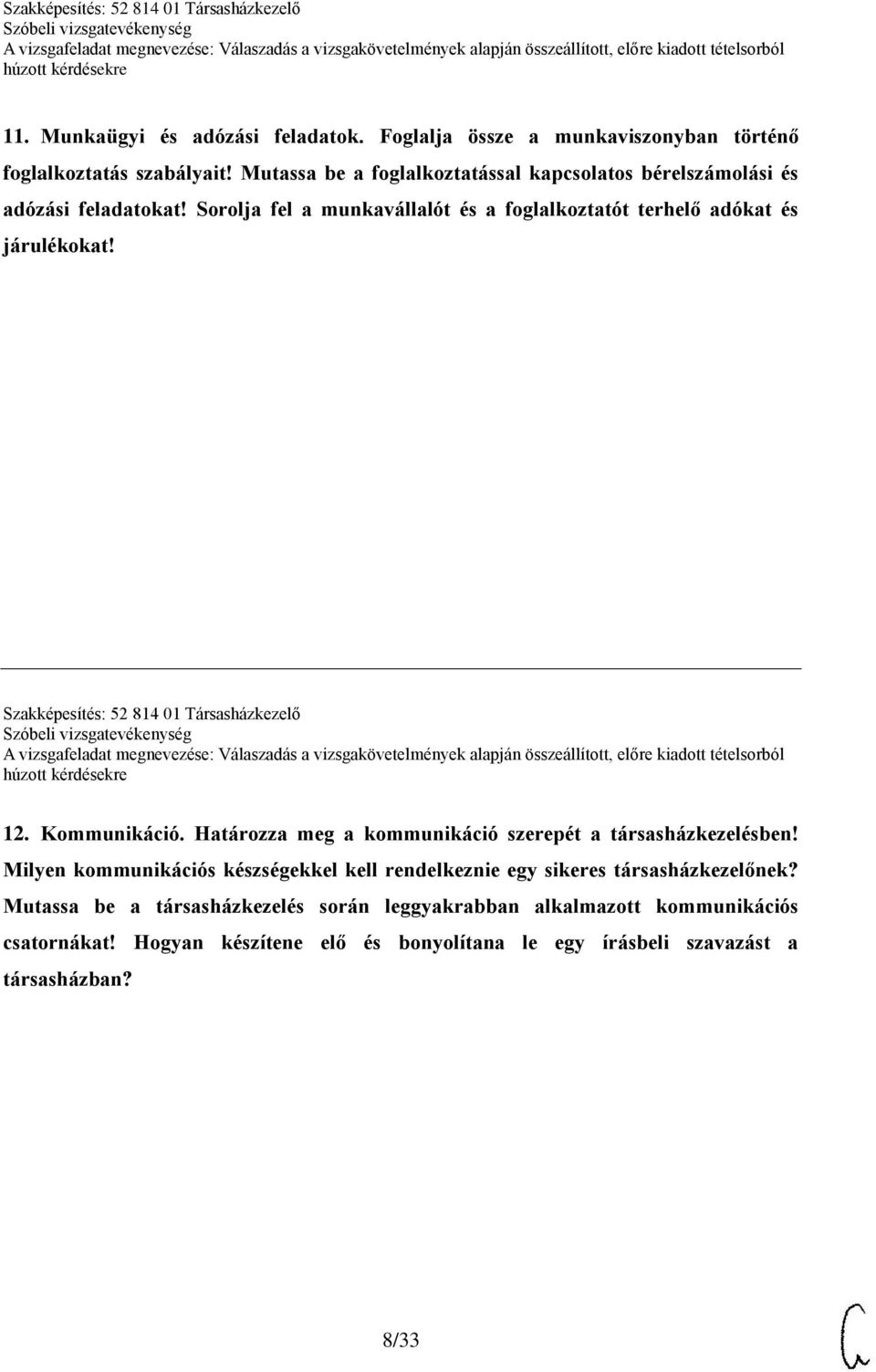 Szakképesítés: 52 814 01 Társasházkezelő
Szóbeli vizsgatevékenység
A vizsgafeladat megnevezése: Válaszadás a vizsgakövetelmények alapján összeállított, előre kiadott tételsorból húzott kérdésekre

11. Munkaügyi és adózási feladatok. Foglalja össze a munkaviszonyban történő foglalkoztatás szabályait! Mutassa be a foglalkoztatással kapcsolatos bérelszámolási és adózási feladatokat! Sorolja fel a munkavállalót és a foglalkoztatót terhelő adókat és járulékokat!

Szakképesítés: 52 814 01 Társasházkezelő
Szóbeli vizsgatevékenység
A vizsgafeladat megnevezése: Válaszadás a vizsgakövetelmények alapján összeállított, előre kiadott tételsorból húzott kérdésekre

12. Kommunikáció. Határozza meg a kommunikáció szerepét a társasházkezelésben! Milyen kommunikációs készségekkel kell rendelkeznie egy sikeres társasházkezelőnek? Mutassa be a társasházkezelés során leggyakrabban alkalmazott kommunikációs csatornákat! Hogyan készítene elő és bonyolítana le egy írásbeli szavazást a társasházban?

8/33